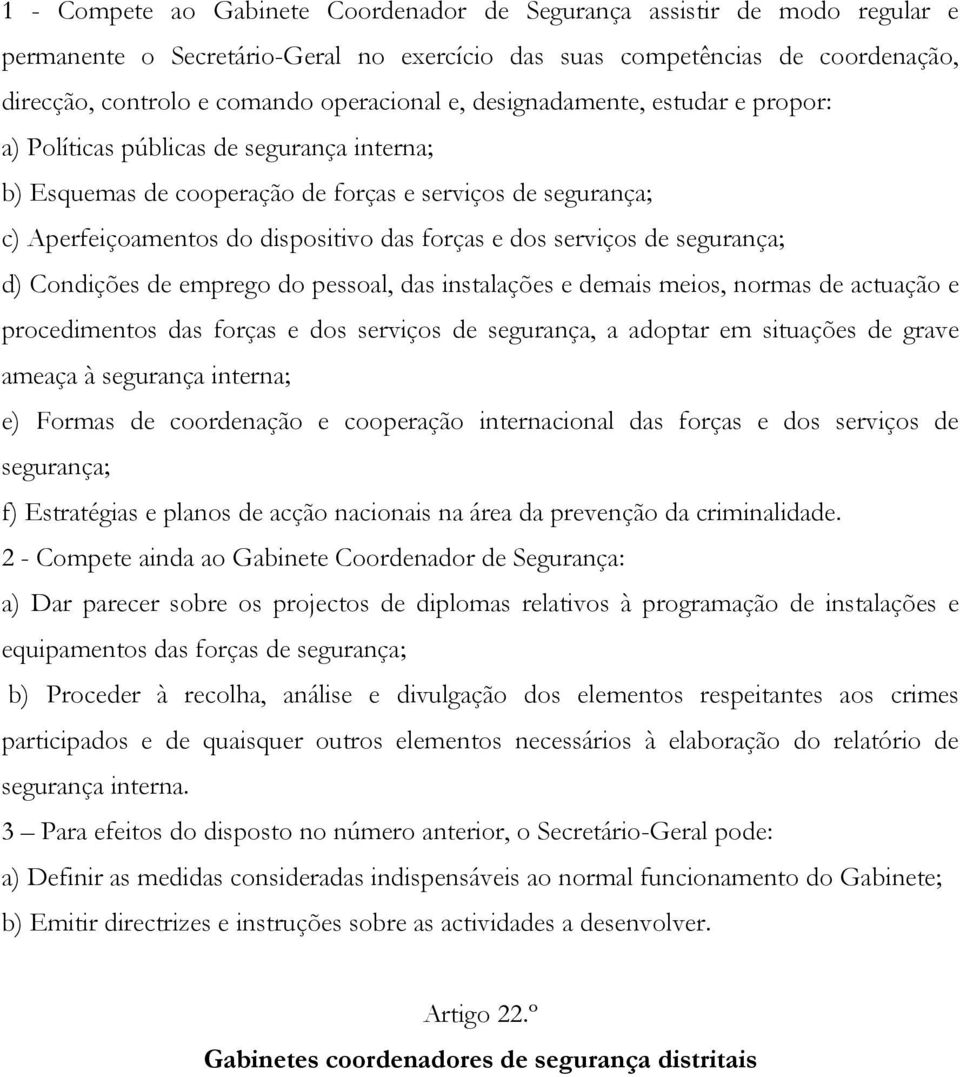 1 - Compete ao Gabinete Coordenador de Segurança assistir de modo regular e permanente o Secretário-Geral no exercício das suas competências de coordenação, direcção, controlo e comando operacional e, designadamente, estudar e propor:

a) Políticas públicas de segurança interna;

b) Esquemas de cooperação de forças e serviços de segurança;

c) Aperfeiçoamentos do dispositivo das forças e dos serviços de segurança;

d) Condições de emprego do pessoal, das instalações e demais meios, normas de actuação e procedimentos das forças e dos serviços de segurança, a adoptar em situações de grave ameaça à segurança interna;

e) Formas de coordenação e cooperação internacional das forças e dos serviços de segurança;

f) Estratégias e planos de acção nacionais na área da prevenção da criminalidade.

2 - Compete ainda ao Gabinete Coordenador de Segurança:

a) Dar parecer sobre os projectos de diplomas relativos à programação de instalações e equipamentos das forças de segurança;

b) Proceder à recolha, análise e divulgação dos elementos respeitantes aos crimes participados e de quaisquer outros elementos necessários à elaboração do relatório de segurança interna.

3 – Para efeitos do disposto no número anterior, o Secretário-Geral pode:

a) Definir as medidas consideradas indispensáveis ao normal funcionamento do Gabinete;

b) Emitir directrizes e instruções sobre as actividades a desenvolver.

Artigo 22.º

Gabinetes coordenadores de segurança distritais